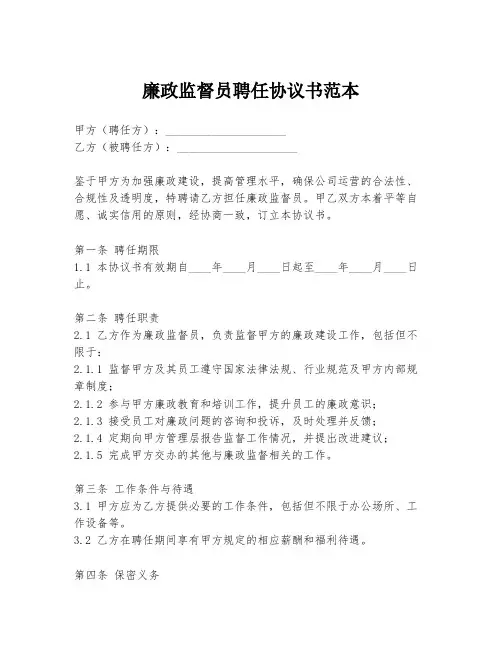 廉政监督员聘任协议书范本

甲方（聘任方）：____________________
乙方（被聘任方）：____________________

鉴于甲方为加强廉政建设，提高管理水平，确保公司运营的合法性、合规性及透明度，特聘请乙方担任廉政监督员。甲乙双方本着平等自愿、诚实信用的原则，经协商一致，订立本协议书。

第一条 聘任期限
1.1 本协议书有效期自____年____月____日起至____年____月____日止。

第二条 聘任职责
2.1 乙方作为廉政监督员，负责监督甲方的廉政建设工作，包括但不限于：
2.1.1 监督甲方及其员工遵守国家法律法规、行业规范及甲方内部规章制度；
2.1.2 参与甲方廉政教育和培训工作，提升员工的廉政意识；
2.1.3 接受员工对廉政问题的咨询和投诉，及时处理并反馈；
2.1.4 定期向甲方管理层报告监督工作情况，并提出改进建议；
2.1.5 完成甲方交办的其他与廉政监督相关的工作。

第三条 工作条件与待遇
3.1 甲方应为乙方提供必要的工作条件，包括但不限于办公场所、工作设备等。
3.2 乙方在聘任期间享有甲方规定的相应薪酬和福利待遇。

第四条 保密义务